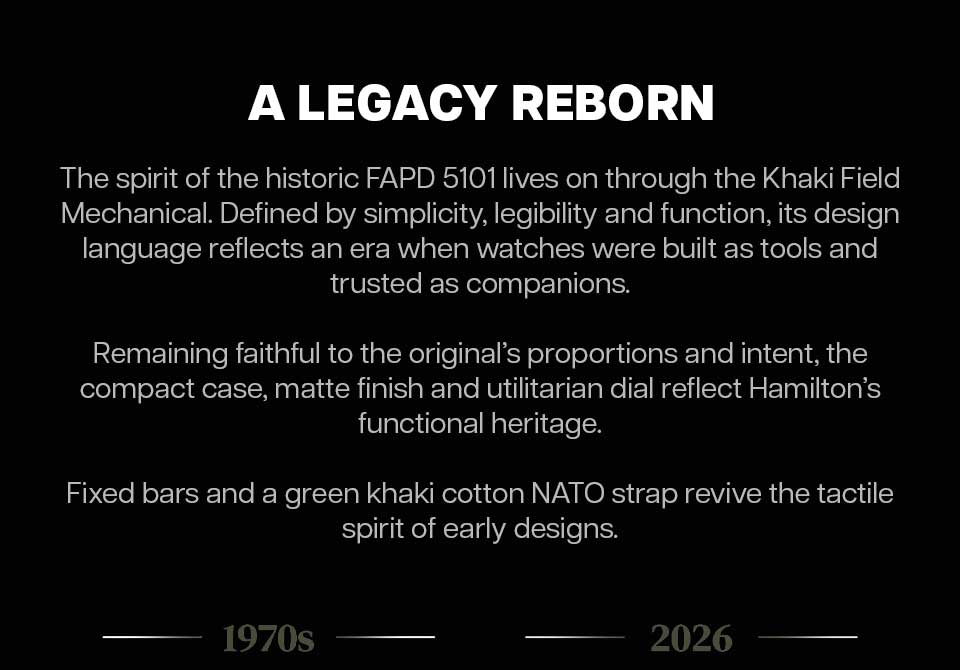 A LEGACY REBORN

The spirit of the historic FAPD 5101 lives on through the Khaki Field Mechanical. Defined by simplicity, legibility and function, its design language reflects an era when watches were built as tools and trusted as companions.

Remaining faithful to the original's proportions and intent, the compact case, matte finish and utilitarian dial reflect Hamilton's functional heritage.

Fixed bars and a green khaki cotton NATO strap revive the tactile spirit of early designs.

1970s

2026